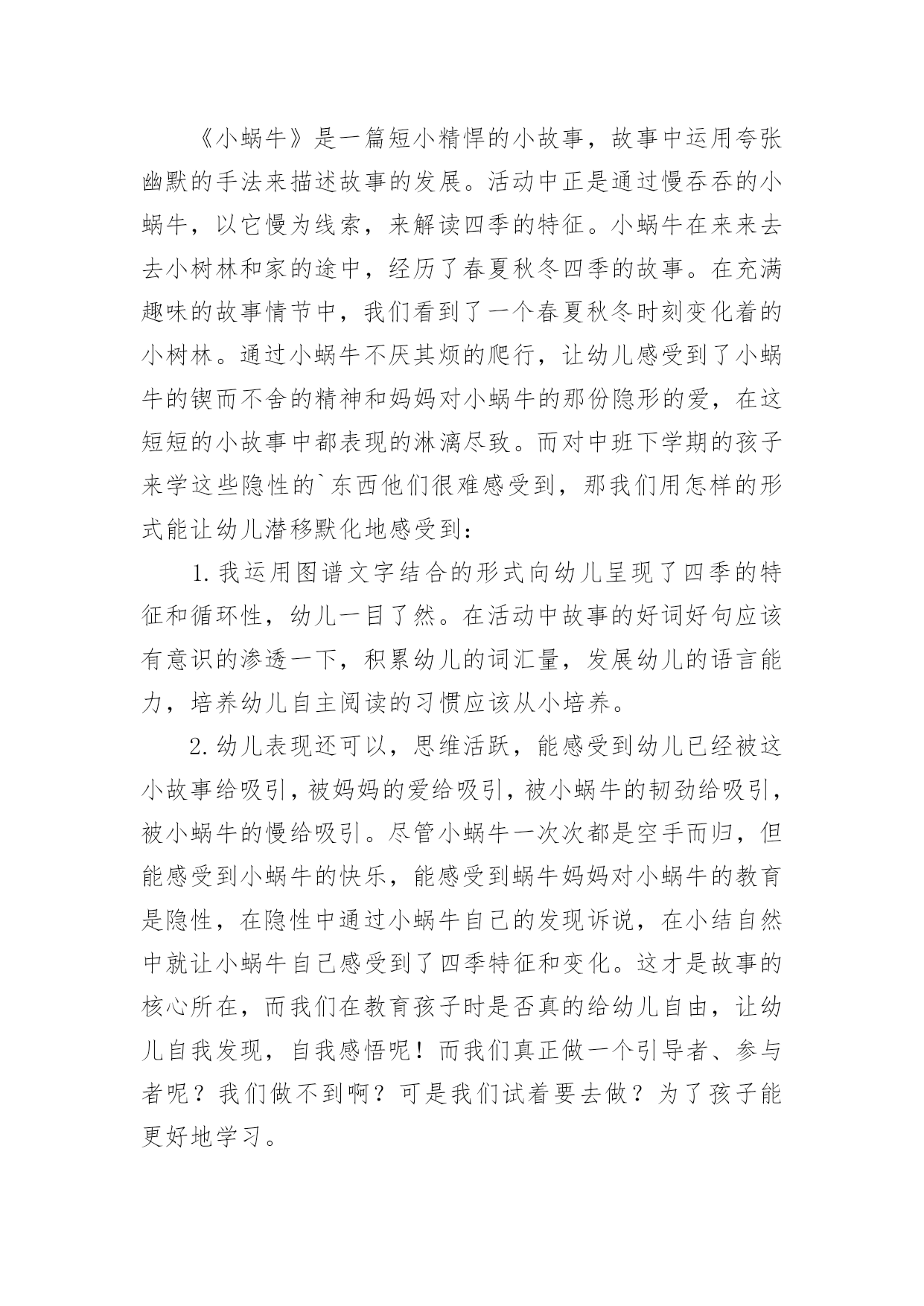 《小蜗牛》是一篇短小精悍的小故事，故事中运用夸张幽默的手法来描述故事的发展。活动中正是通过慢吞吞的小蜗牛，以它慢为线索，来解读四季的特征。小蜗牛在来来去去小树林和家的途中，经历了春夏秋冬四季的故事。在充满趣味的故事情节中，我们看到了一个春夏秋冬时刻变化着的小树林。通过小蜗牛不厌其烦的爬行，让幼儿感受到了小蜗牛的锲而不舍的精神和妈妈对小蜗牛的那份隐形的爱，在这短短的小故事中都表现的淋漓尽致。而对中班下学期的孩子来学这些隐性的`东西他们很难感受到，那我们用怎样的形式能让幼儿潜移默化地感受到：

1.我运用图谱文字结合的形式向幼儿呈现了四季的特征和循环性，幼儿一目了然。在活动中故事的好词好句应该有意识的渗透一下，积累幼儿的词汇量，发展幼儿的语言能力，培养幼儿自主阅读的习惯应该从小培养。

2.幼儿表现还可以，思维活跃，能感受到幼儿已经被这小故事给吸引，被妈妈的爱给吸引，被小蜗牛的韧劲给吸引，被小蜗牛的慢给吸引。尽管小蜗牛一次次都是空手而归，但能感受到小蜗牛的快乐，能感受到蜗牛妈妈对小蜗牛的教育是隐性，在隐性中通过小蜗牛自己的发现诉说，在小结自然中就让小蜗牛自己感受到了四季特征和变化。这才是故事的核心所在，而我们在教育孩子时是否真的给幼儿自由，让幼儿自我发现，自我感悟呢！而我们真正做一个引导者、参与者呢？我们做不到啊？可是我们试着要去做？为了孩子能更好地学习。